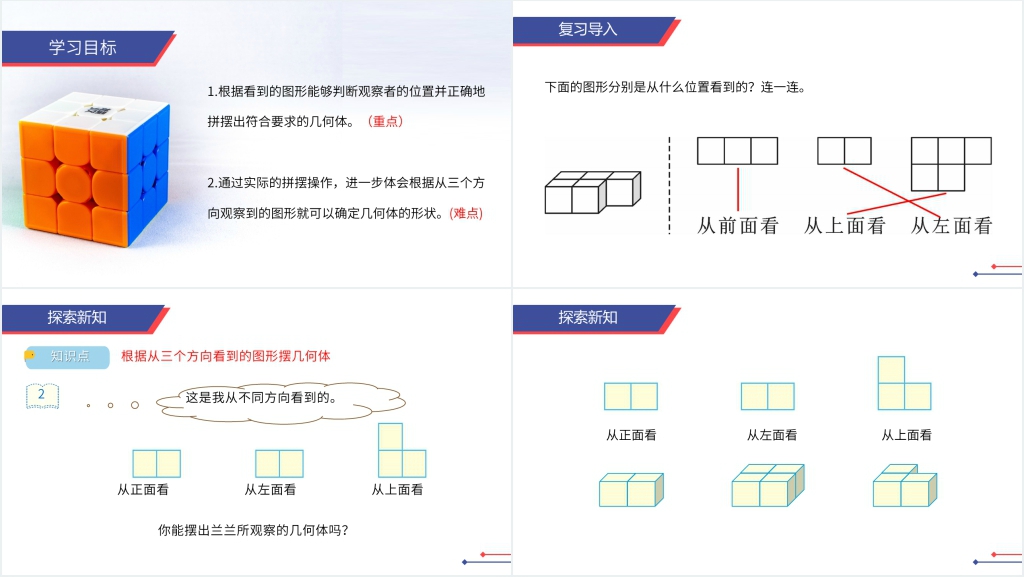 学习目标

1.根据看到的图形能够判断观察者的位置并正确地拼摆出符合要求的几何体。（重点）

2.通过实际的拼摆操作，进一步体会根据从三个方向观察到的图形就可以确定几何体的形状。(难点)

复习导入

下面的图形分别是从什么位置看到的？连一连。

从前面看　从上面看　从左面看

探索新知

知识点　根据从三个方向看到的图形摆几何体

2

这是我从不同方向看到的。

从正面看　从左面看　从上面看

你能摆出兰兰所观察的几何体吗？

探索新知

从正面看　从左面看　从上面看